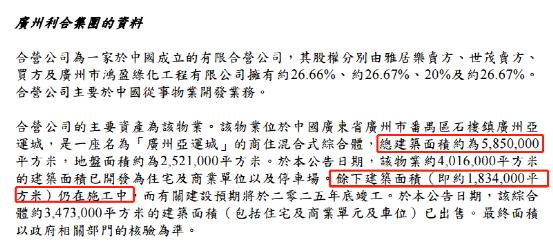 廣州利合集團的資料

合營公司為一家於中國成立的有限合營公司，其股權分別由雅居樂賣方、世茂賣方、買方及廣州市鴻盈綠化工程有限公司擁有約26.66%、約26.67%、20%及約26.67%。合營公司主要於中國從事物業開發業務。

合營公司的主要資產為該物業。該物業位於中國廣東省廣州市番禺區石樓鎮廣州亞運城，是一座名為「廣州亞運城」的商住混合式綜合體，總建築面積約為5,850,000平方米，地盤面積約為2,521,000平方米。於本公告日期，該物業約4,016,000平方米的建築面積已開發為住宅及商業單位以及停車場。餘下建築面積（即約1,834,000平方米）仍在施工中，而有關建設預期將於二零二五年底竣工。於本公告日期，該綜合體約3,473,000平方米的建築面積（包括住宅及商業單元及車位）已出售。最終面積以政府相關部門的核驗為準。